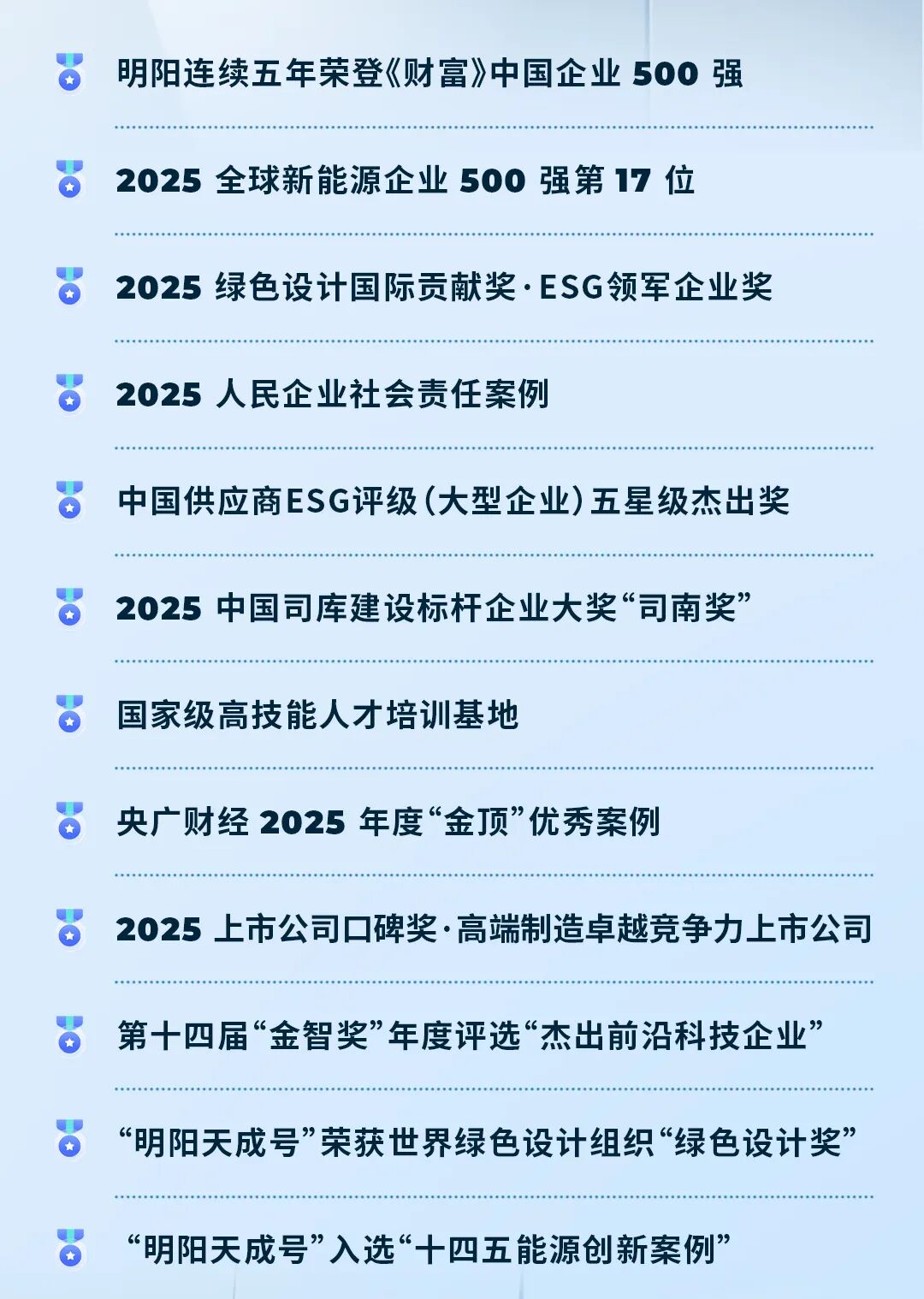 明阳连续五年荣登《财富》中国企业500强

2025全球新能源企业500强第17位

2025绿色设计国际贡献奖·ESG领军企业奖

2025人民企业社会责任案例

中国供应商ESG评级(大型企业)五星级杰出奖

2025中国司库建设标杆企业大奖“司南奖”

国家级高技能人才培训基地

央广财经2025年度“金顶”优秀案例

2025上市公司口碑奖·高端制造卓越竞争力上市公司

第十四届“金智奖”年度评选“杰出前沿科技企业”

“明阳天成号”荣获世界绿色设计组织“绿色设计奖”

“明阳天成号”入选“十四五能源创新案例”